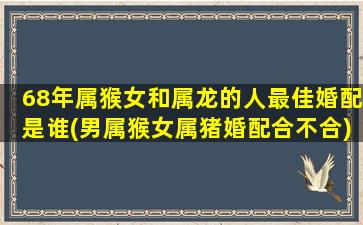 68年属猴女和属龙的人最佳婚配是谁(男属猴女属猪婚配合不合)